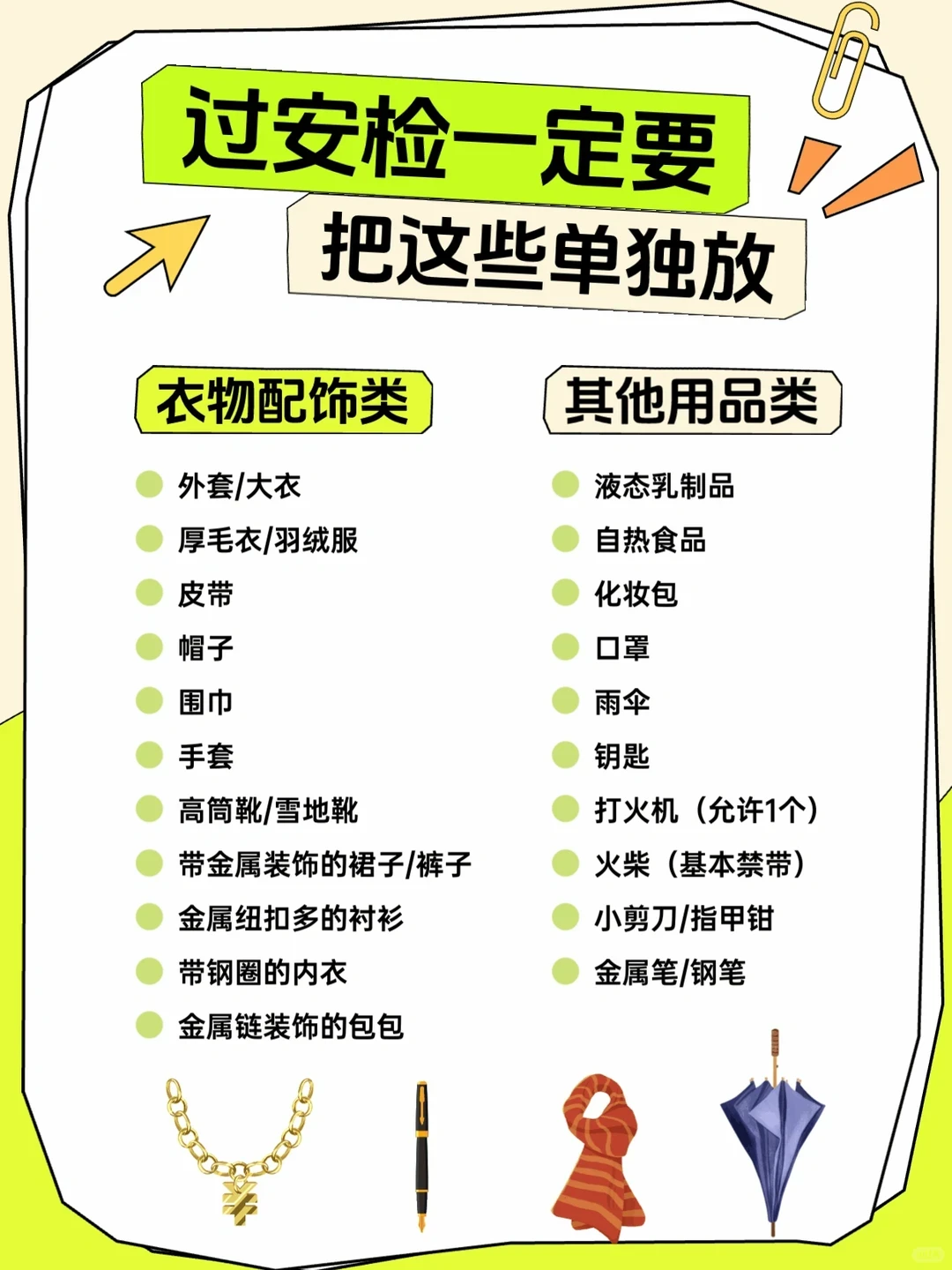 过安检一定要
把这些单独放

衣物配饰类

外套/大衣
厚毛衣/羽绒服
皮带
帽子
围巾
手套
高筒靴/雪地靴
带金属装饰的裙子/裤子
金属纽扣多的衬衫
带钢圈的内衣
金属链装饰的包包

其他用品类

液态乳制品
自热食品
化妆包
口罩
雨伞
钥匙
打火机（允许1个）
火柴（基本禁带）
小剪刀/指甲钳
金属笔/钢笔